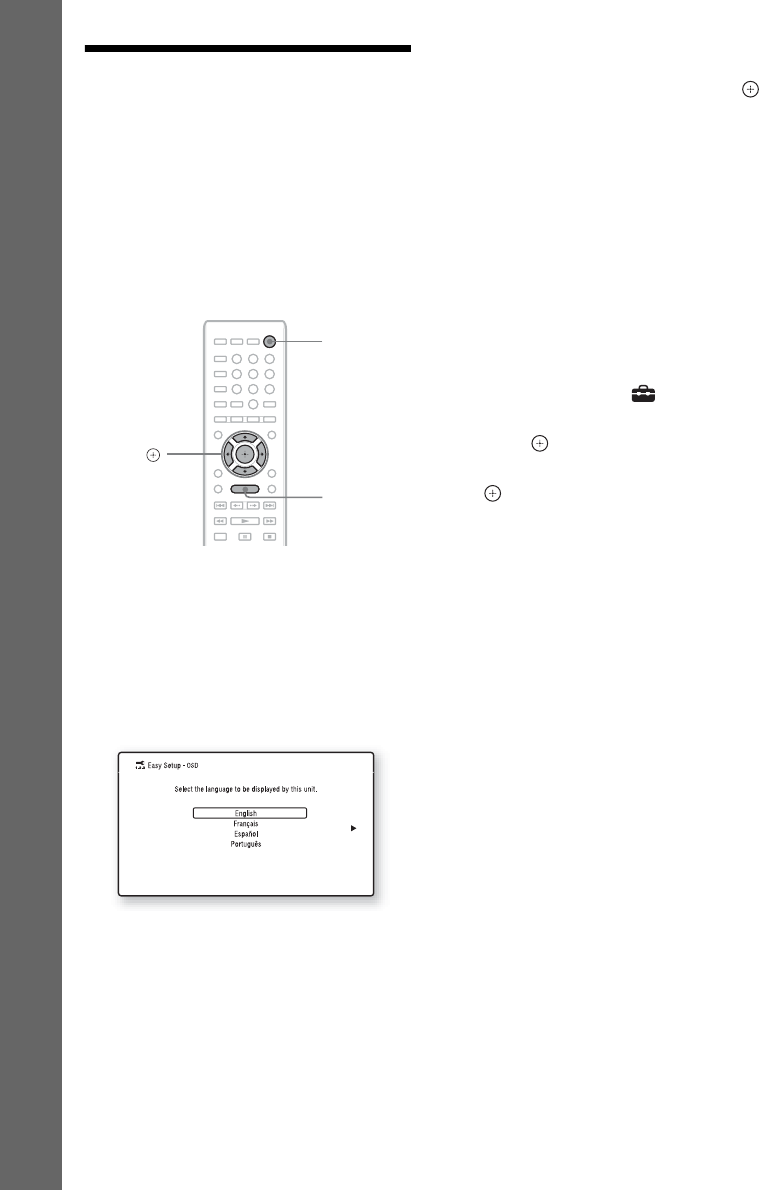 Easy Setup - OSD

Select the language to be displayed by this unit.

English
Français
Español
Português